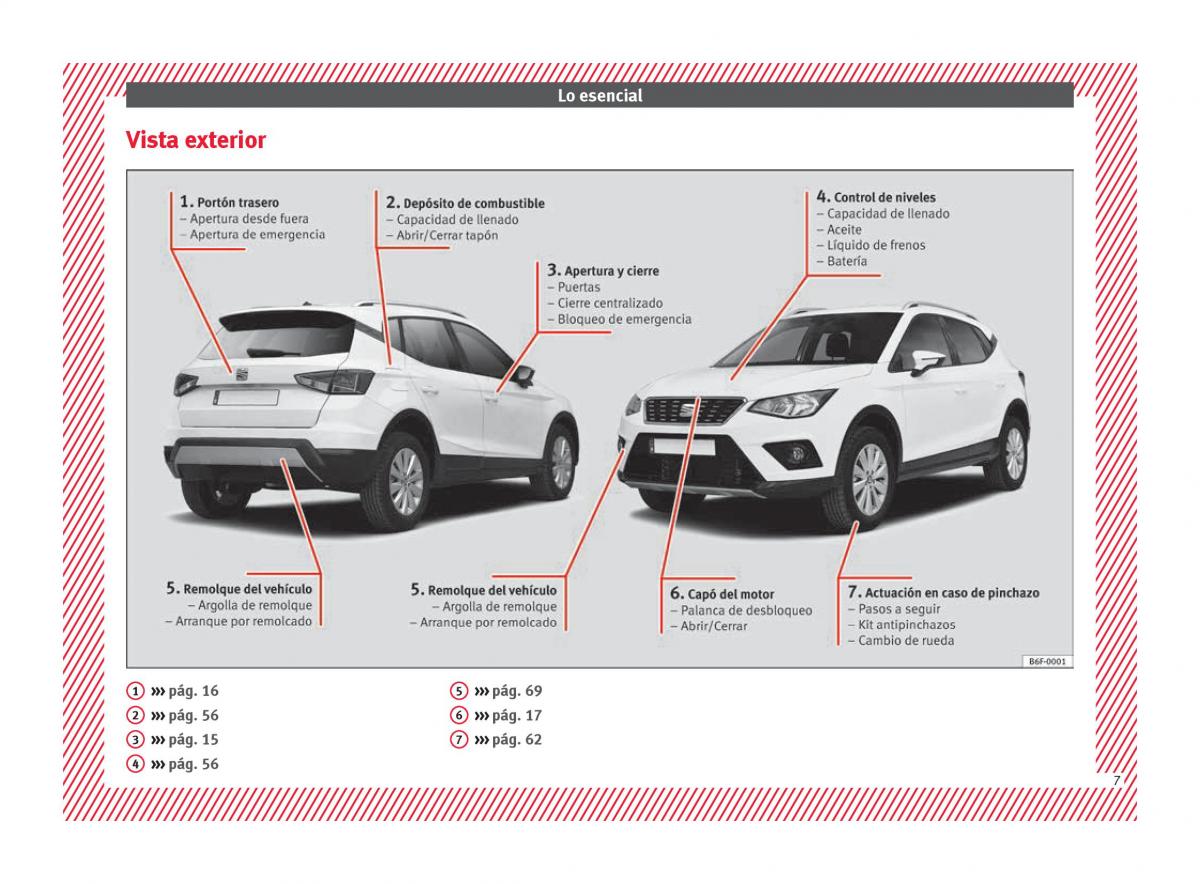 Lo esencial

Vista exterior

1. Portón trasero
– Apertura desde fuera
– Apertura de emergencia

2. Depósito de combustible
– Capacidad de llenado
– Abrir/Cerrar tapón

3. Apertura y cierre
– Puertas
– Cierre centralizado
– Bloqueo de emergencia

4. Control de niveles
– Capacidad de llenado
– Aceite
– Líquido de frenos
– Batería

5. Remolque del vehículo
– Argolla de remolque
– Arranque por remolcado

5. Remolque del vehículo
– Argolla de remolque
– Arranque por remolcado

6. Capó del motor
– Palanca de desbloqueo
– Abrir/Cerrar

7. Actuación en caso de pinchazo
– Pasos a seguir
– Kit antipinchazos
– Cambio de rueda

B6F-0001

1 ››› pág. 16
2 ››› pág. 56
3 ››› pág. 15
4 ››› pág. 56
5 ››› pág. 69
6 ››› pág. 17
7 ››› pág. 62

7